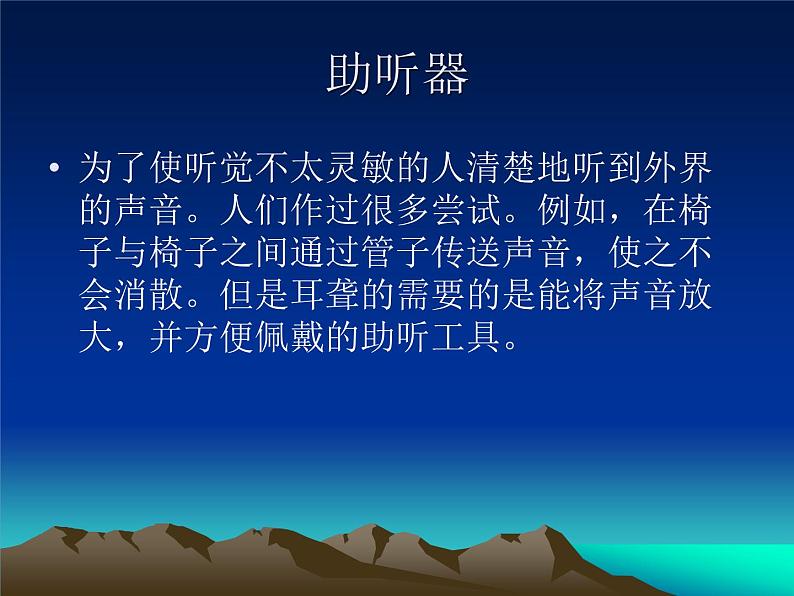 助听器

• 为了使听觉不太灵敏的人清楚地听到外界的声音。人们作过很多尝试。例如，在椅子与椅子之间通过管子传送声音，使之不会消散。但是耳聋的需要的是能将声音放大，并方便佩戴的助听工具。